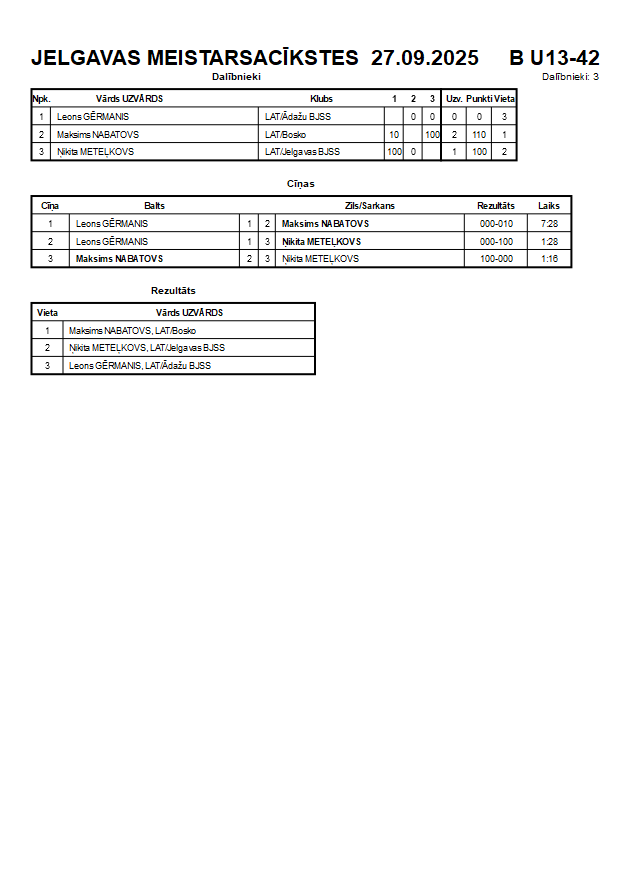 JELGAVAS MEISTARSACĪKSTES 27.09.2025 B U13-42

Dalībnieki

Dalībnieki: 3

| Npk. | Vārds UZVĀRDS | Klubs | 1 | 2 | 3 | Uzv. | Punkti | Vieta |
|---|---|---|---|---|---|---|---|---|
| 1 | Leons GĒRMANIS | LAT/Ādažu BJSS | | 0 | 0 | 0 | 0 | 3 |
| 2 | Maksims NABATOVS | LAT/Bosko | 10 | | 100 | 2 | 110 | 1 |
| 3 | Nikita METEĻKOVS | LAT/Jelgavas BJSS | 100 | 0 | | 1 | 100 | 2 |

Cīņas

| Cīņa | Balts | | | Zils/Sarkans | Rezultāts | Laiks |
|---|---|---|---|---|---|---|
| 1 | Leons GĒRMANIS | 1 | 2 | Maksims NABATOVS | 000-010 | 7:28 |
| 2 | Leons GĒRMANIS | 1 | 3 | Nikita METEĻKOVS | 000-100 | 1:28 |
| 3 | Maksims NABATOVS | 2 | 3 | Nikita METEĻKOVS | 100-000 | 1:16 |

Rezultāts

| Vieta | Vārds UZVĀRDS |
|---|---|
| 1 | Maksims NABATOVS, LAT/Bosko |
| 2 | Nikita METEĻKOVS, LAT/Jelgavas BJSS |
| 3 | Leons GĒRMANIS, LAT/Ādažu BJSS |